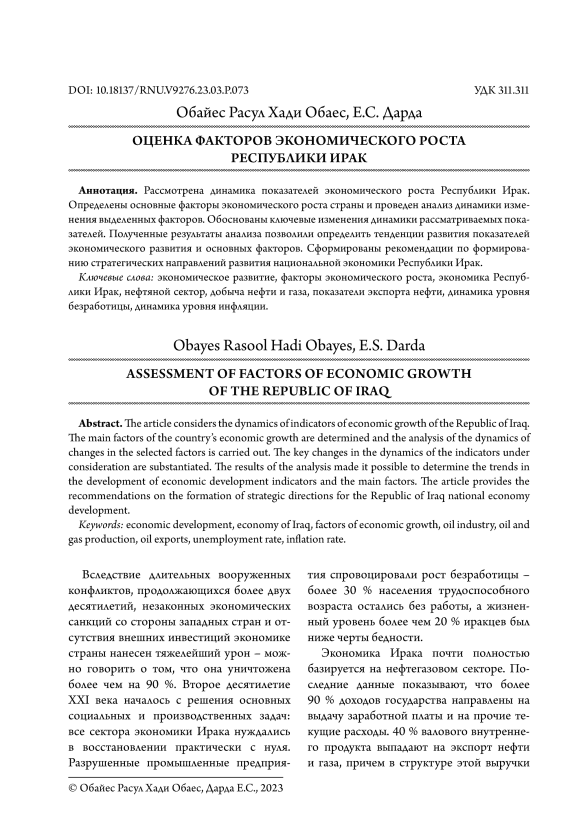 DOI: 10.18137/RNU.V9276.23.03.P.073

УДК 311.311

Обайес Расул Хади Обаес, Е.С. Дарда

ОЦЕНКА ФАКТОРОВ ЭКОНОМИЧЕСКОГО РОСТА РЕСПУБЛИКИ ИРАК

Аннотация. Рассмотрена динамика показателей экономического роста Республики Ирак. Определены основные факторы экономического роста страны и проведен анализ динамики изменения выделенных факторов. Обоснованы ключевые изменения динамики рассматриваемых показателей. Полученные результаты анализа позволили определить тенденции развития показателей экономического развития и основных факторов. Сформированы рекомендации по формированию стратегических направлений развития национальной экономики Республики Ирак.

Ключевые слова: экономическое развитие, факторы экономического роста, экономика Республики Ирак, нефтяной сектор, добыча нефти и газа, показатели экспорта нефти, динамика уровня безработицы, динамика уровня инфляции.

Obayes Rasool Hadi Obayes, E.S. Darda

ASSESSMENT OF FACTORS OF ECONOMIC GROWTH OF THE REPUBLIC OF IRAQ

Abstract. The article considers the dynamics of indicators of economic growth of the Republic of Iraq. The main factors of the country's economic growth are determined and the analysis of the dynamics of changes in the selected factors is carried out. The key changes in the dynamics of the indicators under consideration are substantiated. The results of the analysis made it possible to determine the trends in the development of economic development indicators and the main factors. The article provides the recommendations on the formation of strategic directions for the Republic of Iraq national economy development.

Keywords: economic development, economy of Iraq, factors of economic growth, oil industry, oil and gas production, oil exports, unemployment rate, inflation rate.

Вследствие длительных вооруженных конфликтов, продолжающихся более двух десятилетий, незаконных экономических санкций со стороны западных стран и отсутствия внешних инвестиций экономике страны нанесен тяжелейший урон – можно говорить о том, что она уничтожена более чем на 90 %. Второе десятилетие XXI века началось с решения основных социальных и производственных задач: все сектора экономики Ирака нуждались в восстановлении практически с нуля. Разрушенные промышленные предприятия спровоцировали рост безработицы – более 30 % населения трудоспособного возраста остались без работы, а жизненный уровень более чем 20 % иракцев был ниже черты бедности.

Экономика Ирака почти полностью базируется на нефтегазовом секторе. Последние данные показывают, что более 90 % доходов государства направлены на выдачу заработной платы и на прочие текущие расходы. 40 % валового внутреннего продукта выпадают на экспорт нефти и газа, причем в структуре этой выручки

© Обайес Расул Хади Обаес, Дарда Е.С., 2023